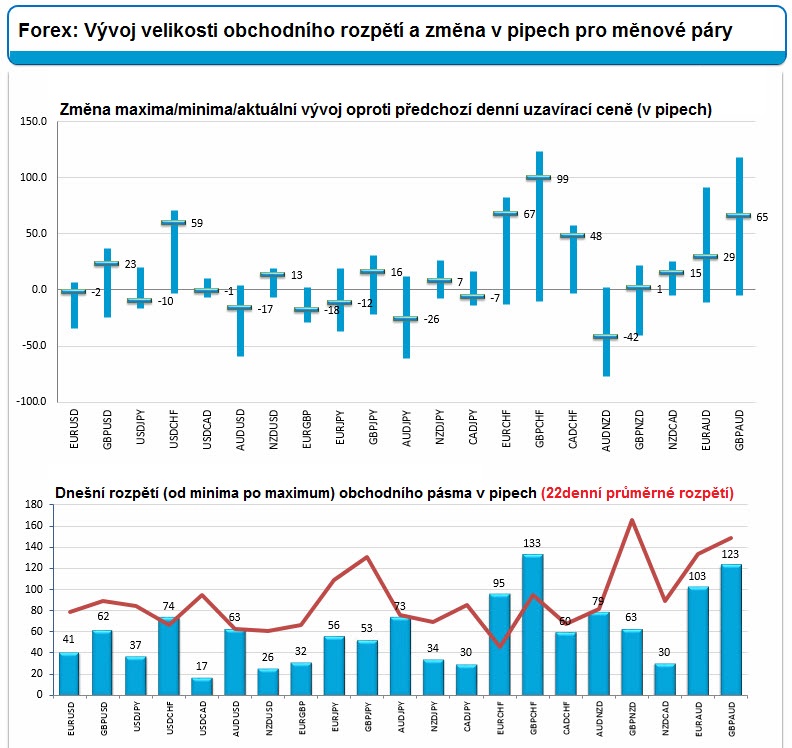 Forex: Vývoj velikosti obchodního rozpětí a změna v pipech pro měnové páry

Změna maxima/minima/aktuální vývoj oproti předchozí denní uzavírací ceně (v pipech)

150.0
100.0
50.0
0.0
-50.0
-100.0

-2
23
-10
59
-1
-17
13
-18
-12
16
-26
7
-7
67
99
48
-42
1
15
29
65

EURUSD GBPUSD USDJPY USDCHF USDCAD AUDUSD NZDUSD EURGBP EURJPY GBPJPY AUDJPY NZDJPY CADJPY EURCHF GBPCHF CADCHF AUDNZD GBPNZD NZDCAD EURAUD GBPAUD

Dnešní rozpětí (od minima po maximum) obchodního pásma v pipech (22denní průměrné rozpětí)

180
160
140
120
100
80
60
40
20
0

41
62
37
74
17
63
26
32
56
53
73
34
30
95
133
60
79
63
30
103
123

EURUSD GBPUSD USDJPY USDCHF USDCAD AUDUSD NZDUSD EURGBP EURJPY GBPJPY AUDJPY NZDJPY CADJPY EURCHF GBPCHF CADCHF AUDNZD GBPNZD NZDCAD EURAUD GBPAUD